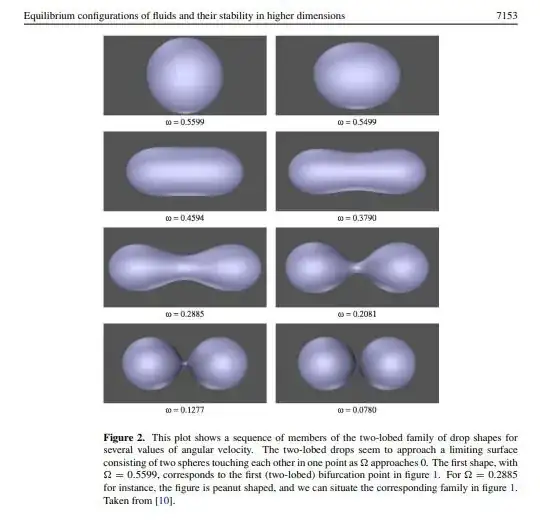 Equilibrium configurations of fluids and their stability in higher dimensions 7153

$\omega = 0.5599$

$\omega = 0.5499$

$\omega = 0.4594$

$\omega = 0.3790$

$\omega = 0.2885$

$\omega = 0.2081$

$\omega = 0.1277$

$\omega = 0.0780$

**Figure 2.** This plot shows a sequence of members of the two-lobed family of drop shapes for several values of angular velocity. The two-lobed drops seem to approach a limiting surface consisting of two spheres touching each other in one point as $\Omega$ approaches 0. The first shape, with $\Omega = 0.5599$, corresponds to the first (two-lobed) bifurcation point in figure 1. For $\Omega = 0.2885$ for instance, the figure is peanut shaped, and we can situate the corresponding family in figure 1. Taken from [10].